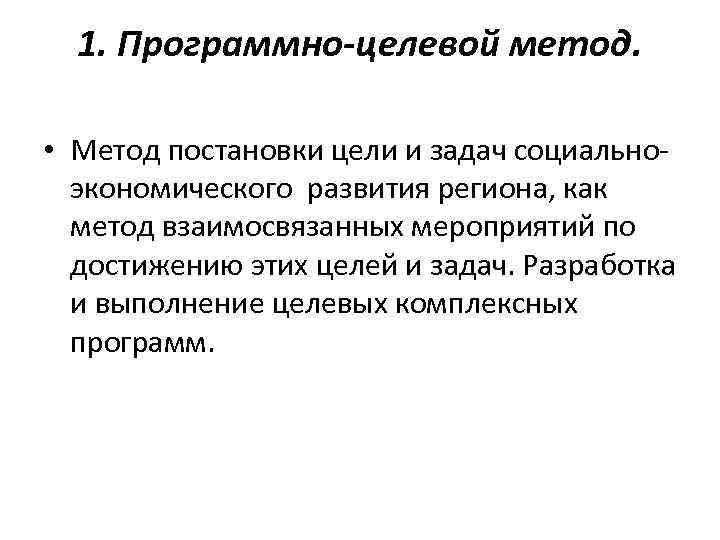 1. Программно-целевой метод.

• Метод постановки цели и задач социально-экономического развития региона, как метод взаимосвязанных мероприятий по достижению этих целей и задач. Разработка и выполнение целевых комплексных программ.